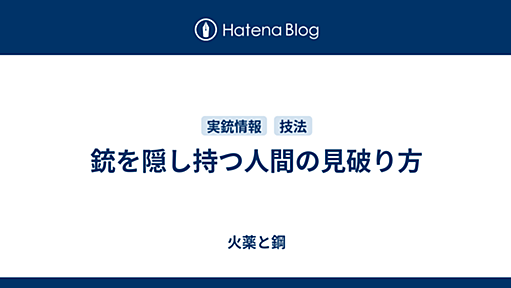 Hatena Blog

実銃情報 技法

銃を隠し持つ人間の見破り方

火薬と鋼